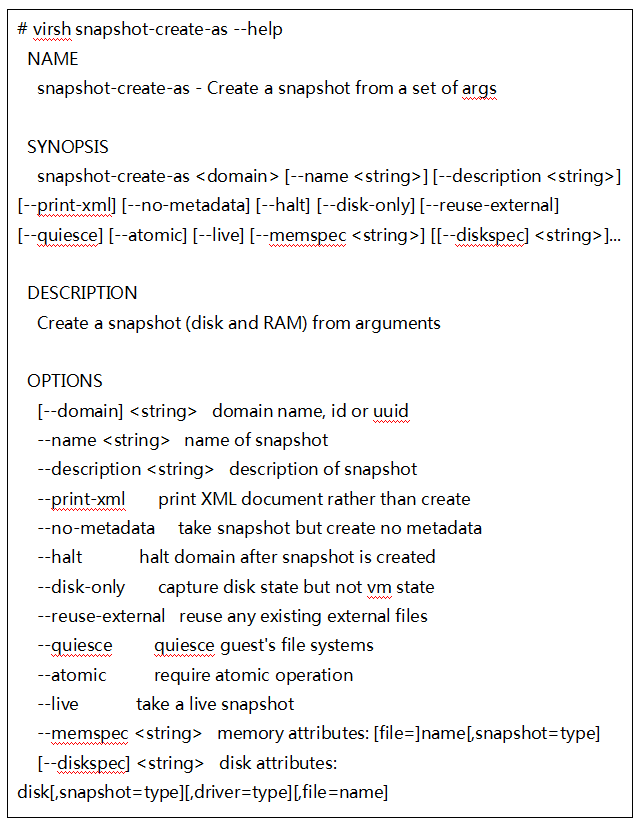 # virsh snapshot-create-as --help
NAME
snapshot-create-as - Create a snapshot from a set of args

SYNOPSIS
snapshot-create-as <domain> [--name <string>] [--description <string>] [--print-xml] [--no-metadata] [--halt] [--disk-only] [--reuse-external] [--quiesce] [--atomic] [--live] [--memspec <string>] [[--diskspec] <string>]...

DESCRIPTION
Create a snapshot (disk and RAM) from arguments

OPTIONS
[--domain] <string> domain name, id or uuid
--name <string> name of snapshot
--description <string> description of snapshot
--print-xml print XML document rather than create
--no-metadata take snapshot but create no metadata
--halt halt domain after snapshot is created
--disk-only capture disk state but not vm state
--reuse-external reuse any existing external files
--quiesce quiesce guest's file systems
--atomic require atomic operation
--live take a live snapshot
--memspec <string> memory attributes: [file=]name[,snapshot=type]
[--diskspec] <string> disk attributes: disk[,snapshot=type][,driver=type][,file=name]